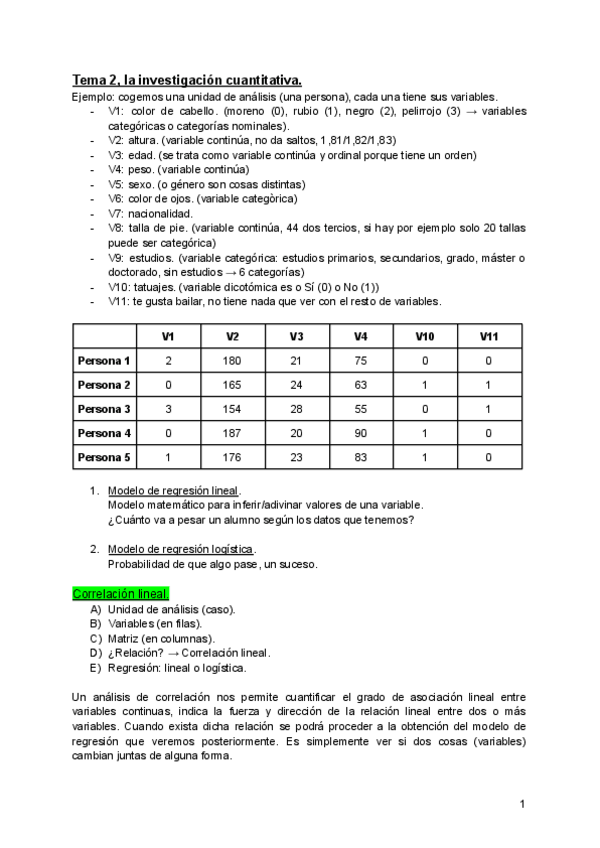 Tema 2, la investigación cuantitativa.

Ejemplo: cogemos una unidad de análisis (una persona), cada una tiene sus variables.
- V1: color de cabello. (moreno (0), rubio (1), negro (2), pelirrojo (3) → variables categóricas o categorías nominales).
- V2: altura. (variable continúa, no da saltos, 1,81/1,82/1,83)
- V3: edad. (se trata como variable continúa y ordinal porque tiene un orden)
- V4: peso. (variable continúa)
- V5: sexo. (o género son cosas distintas)
- V6: color de ojos. (variable categòrica)
- V7: nacionalidad.
- V8: talla de pie. (variable continúa, 44 dos tercios, si hay por ejemplo solo 20 tallas puede ser categórica)
- V9: estudios. (variable categórica: estudios primarios, secundarios, grado, máster o doctorado, sin estudios → 6 categorías)
- V10: tatuajes. (variable dicotómica es o Sí (0) o No (1))
- V11: te gusta bailar, no tiene nada que ver con el resto de variables.

| | V1 | V2 | V3 | V4 | V10 | V11 |
|---|---|---|---|---|---|---|
| Persona 1 | 2 | 180 | 21 | 75 | 0 | 0 |
| Persona 2 | 0 | 165 | 24 | 63 | 1 | 1 |
| Persona 3 | 3 | 154 | 28 | 55 | 0 | 1 |
| Persona 4 | 0 | 187 | 20 | 90 | 1 | 0 |
| Persona 5 | 1 | 176 | 23 | 83 | 1 | 0 |

1. Modelo de regresión lineal.
Modelo matemático para inferir/adivinar valores de una variable. ¿Cuánto va a pesar un alumno según los datos que tenemos?

2. Modelo de regresión logística.
Probabilidad de que algo pase, un suceso.

Correlación lineal.
A) Unidad de análisis (caso).
B) Variables (en filas).
C) Matriz (en columnas).
D) ¿Relación? → Correlación lineal.
E) Regresión: lineal o logística.

Un análisis de correlación nos permite cuantificar el grado de asociación lineal entre variables continuas, indica la fuerza y dirección de la relación lineal entre dos o más variables. Cuando exista dicha relación se podrá proceder a la obtención del modelo de regresión que veremos posteriormente. Es simplemente ver si dos cosas (variables) cambian juntas de alguna forma.

1